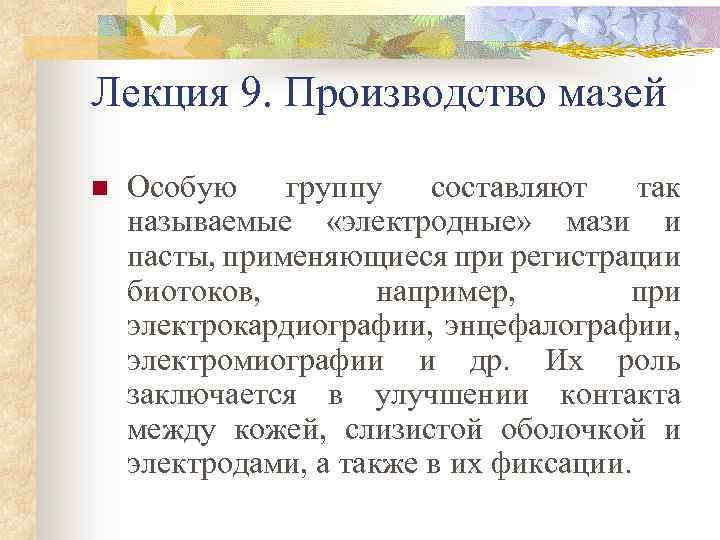 Лекция 9. Производство мазей

Особую группу составляют так называемые «электродные» мази и пасты, применяющиеся при регистрации биотоков, например, при электрокардиографии, энцефалографии, электромиографии и др. Их роль заключается в улучшении контакта между кожей, слизистой оболочкой и электродами, а также в их фиксации.